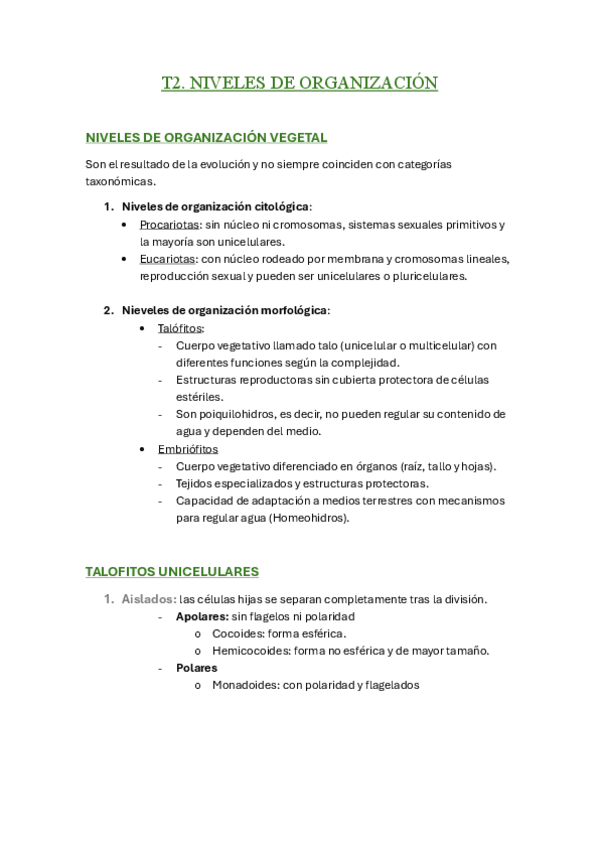 T2. NIVELES DE ORGANIZACIÓN

NIVELES DE ORGANIZACIÓN VEGETAL

Son el resultado de la evolución y no siempre coinciden con categorías taxonómicas.

1. Niveles de organización citológica:
• Procariotas: sin núcleo ni cromosomas, sistemas sexuales primitivos y la mayoría son unicelulares.
• Eucariotas: con núcleo rodeado por membrana y cromosomas lineales, reproducción sexual y pueden ser unicelulares o pluricelulares.

2. Nieveles de organización morfológica:
• Talófitos:
- Cuerpo vegetativo llamado talo (unicelular o multicelular) con diferentes funciones según la complejidad.
- Estructuras reproductoras sin cubierta protectora de células estériles.
- Son poiquilohidros, es decir, no pueden regular su contenido de agua y dependen del medio.
• Embriófitos
- Cuerpo vegetativo diferenciado en órganos (raíz, tallo y hojas).
- Tejidos especializados y estructuras protectoras.
- Capacidad de adaptación a medios terrestres con mecanismos para regular agua (Homeohidros).

TALOFITOS UNICELULARES

1. Aislados: las células hijas se separan completamente tras la división.
- Apolares: sin flagelos ni polaridad
o Cocoides: forma esférica.
o Hemicocoides: forma no esférica y de mayor tamaño.
- Polares
o Monadoides: con polaridad y flagelados